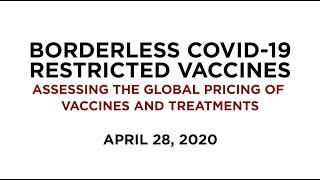 BORDERLESS COVID-19
RESTRICTED VACCINES

ASSESSING THE GLOBAL PRICING OF VACCINES AND TREATMENTS

APRIL 28, 2020